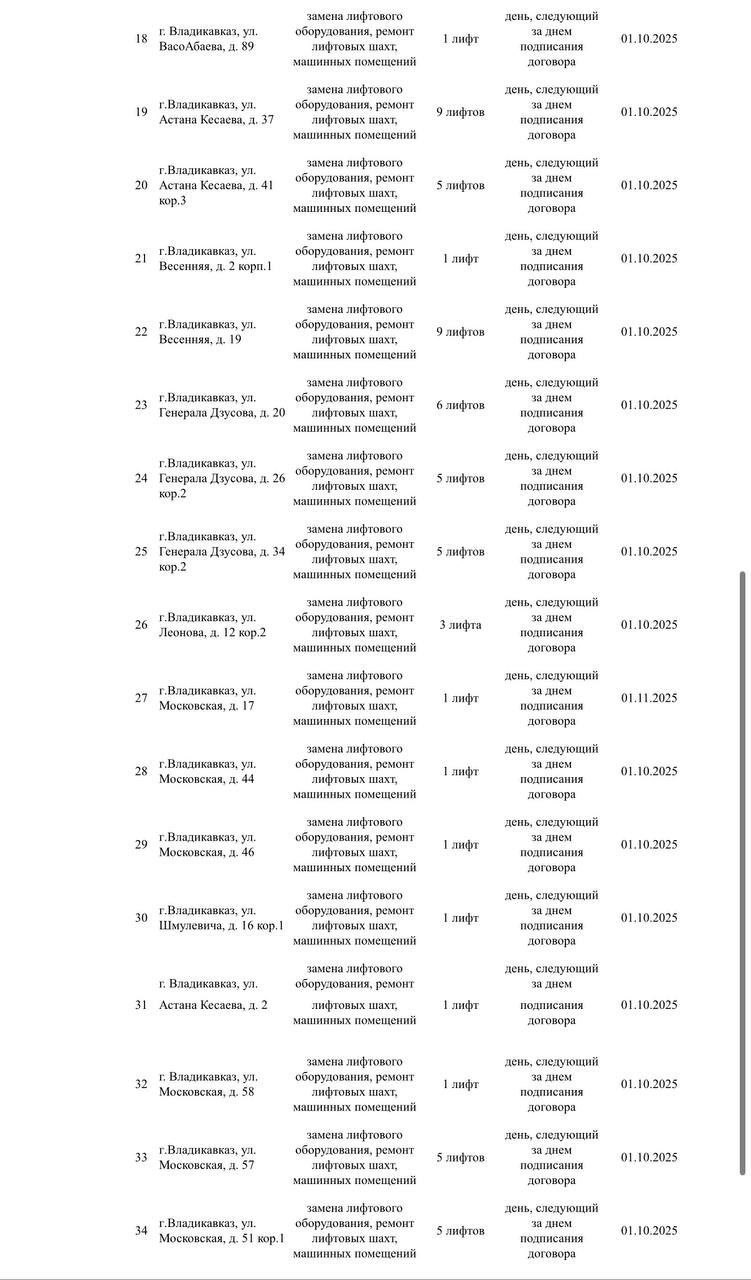 | 18 | г. Владикавказ, ул. ВасоАбаева, д. 89 | замена лифтового оборудования, ремонт лифтовых шахт, машинных помещений | 1 лифт | день, следующий за днем подписания договора | 01.10.2025 |
|---|---|---|---|---|---|
| 19 | г.Владикавказ, ул. Астана Кесаева, д. 37 | замена лифтового оборудования, ремонт лифтовых шахт, машинных помещений | 9 лифтов | день, следующий за днем подписания договора | 01.10.2025 |
| 20 | г.Владикавказ, ул. Астана Кесаева, д. 41 кор.3 | замена лифтового оборудования, ремонт лифтовых шахт, машинных помещений | 5 лифтов | день, следующий за днем подписания договора | 01.10.2025 |
| 21 | г.Владикавказ, ул. Весенняя, д. 2 корп.1 | замена лифтового оборудования, ремонт лифтовых шахт, машинных помещений | 1 лифт | день, следующий за днем подписания договора | 01.10.2025 |
| 22 | г.Владикавказ, ул. Весенняя, д. 19 | замена лифтового оборудования, ремонт лифтовых шахт, машинных помещений | 9 лифтов | день, следующий за днем подписания договора | 01.10.2025 |
| 23 | г.Владикавказ, ул. Генерала Дзусова, д. 20 | замена лифтового оборудования, ремонт лифтовых шахт, машинных помещений | 6 лифтов | день, следующий за днем подписания договора | 01.10.2025 |
| 24 | г.Владикавказ, ул. Генерала Дзусова, д. 26 кор.2 | замена лифтового оборудования, ремонт лифтовых шахт, машинных помещений | 5 лифтов | день, следующий за днем подписания договора | 01.10.2025 |
| 25 | г.Владикавказ, ул. Генерала Дзусова, д. 34 кор.2 | замена лифтового оборудования, ремонт лифтовых шахт, машинных помещений | 5 лифтов | день, следующий за днем подписания договора | 01.10.2025 |
| 26 | г.Владикавказ, ул. Леонова, д. 12 кор.2 | замена лифтового оборудования, ремонт лифтовых шахт, машинных помещений | 3 лифта | день, следующий за днем подписания договора | 01.10.2025 |
| 27 | г.Владикавказ, ул. Московская, д. 17 | замена лифтового оборудования, ремонт лифтовых шахт, машинных помещений | 1 лифт | день, следующий за днем подписания договора | 01.11.2025 |
| 28 | г.Владикавказ, ул. Московская, д. 44 | замена лифтового оборудования, ремонт лифтовых шахт, машинных помещений | 1 лифт | день, следующий за днем подписания договора | 01.10.2025 |
| 29 | г.Владикавказ, ул. Московская, д. 46 | замена лифтового оборудования, ремонт лифтовых шахт, машинных помещений | 1 лифт | день, следующий за днем подписания договора | 01.10.2025 |
| 30 | г.Владикавказ, ул. Шмулевича, д. 16 кор.1 | замена лифтового оборудования, ремонт лифтовых шахт, машинных помещений | 1 лифт | день, следующий за днем подписания договора | 01.10.2025 |
| 31 | г. Владикавказ, ул. Астана Кесаева, д. 2 | замена лифтового оборудования, ремонт лифтовых шахт, машинных помещений | 1 лифт | день, следующий за днем подписания договора | 01.10.2025 |
| 32 | г. Владикавказ, ул. Московская, д. 58 | замена лифтового оборудования, ремонт лифтовых шахт, машинных помещений | 1 лифт | день, следующий за днем подписания договора | 01.10.2025 |
| 33 | г.Владикавказ, ул. Московская, д. 57 | замена лифтового оборудования, ремонт лифтовых шахт, машинных помещений | 5 лифтов | день, следующий за днем подписания договора | 01.10.2025 |
| 34 | г.Владикавказ, ул. Московская, д. 51 кор.1 | замена лифтового оборудования, ремонт лифтовых шахт, машинных помещений | 5 лифтов | день, следующий за днем подписания договора | 01.10.2025 |